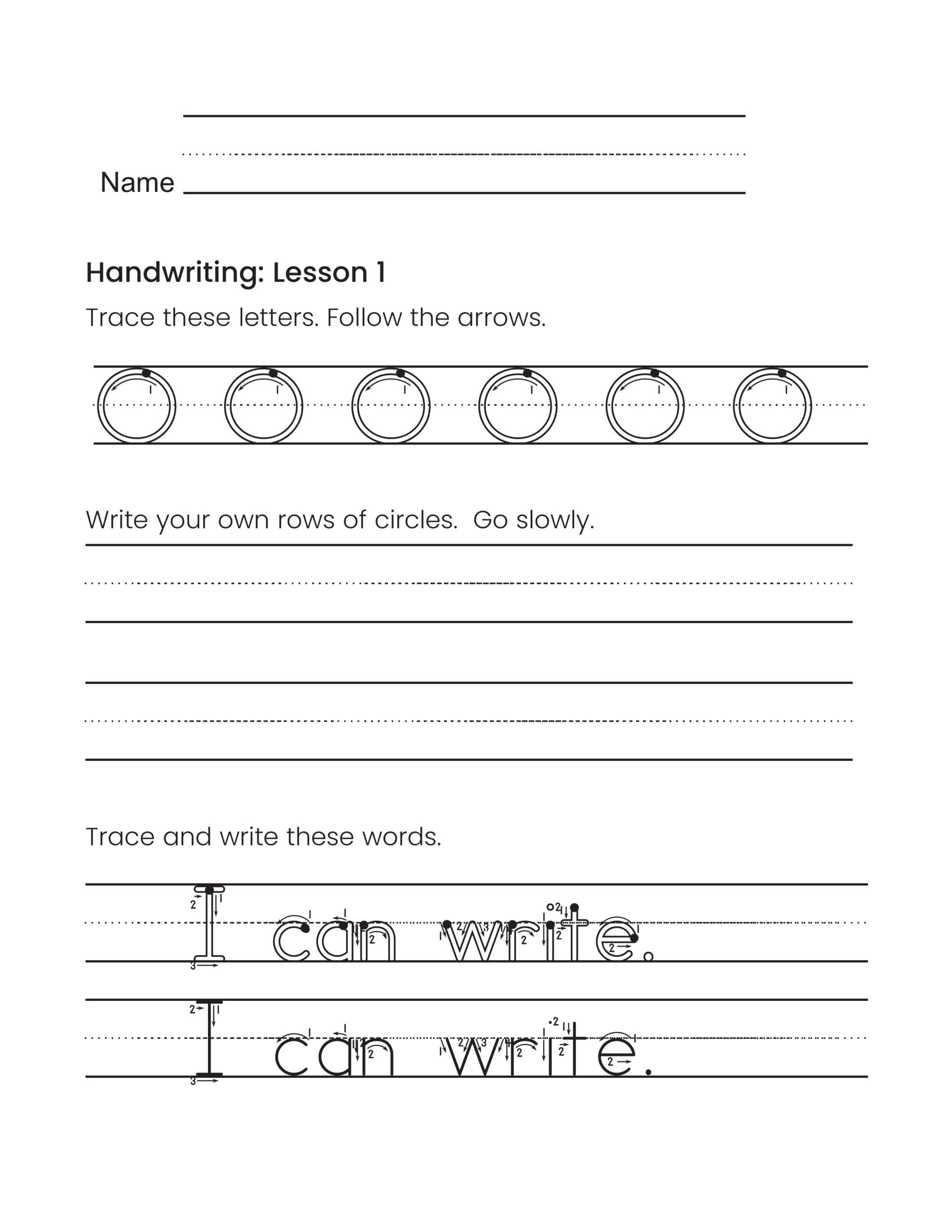 Name

Handwriting: Lesson 1

Trace these letters. Follow the arrows.

O O O O O O

Write your own rows of circles. Go slowly.

Trace and write these words.

I can write.

I can write.